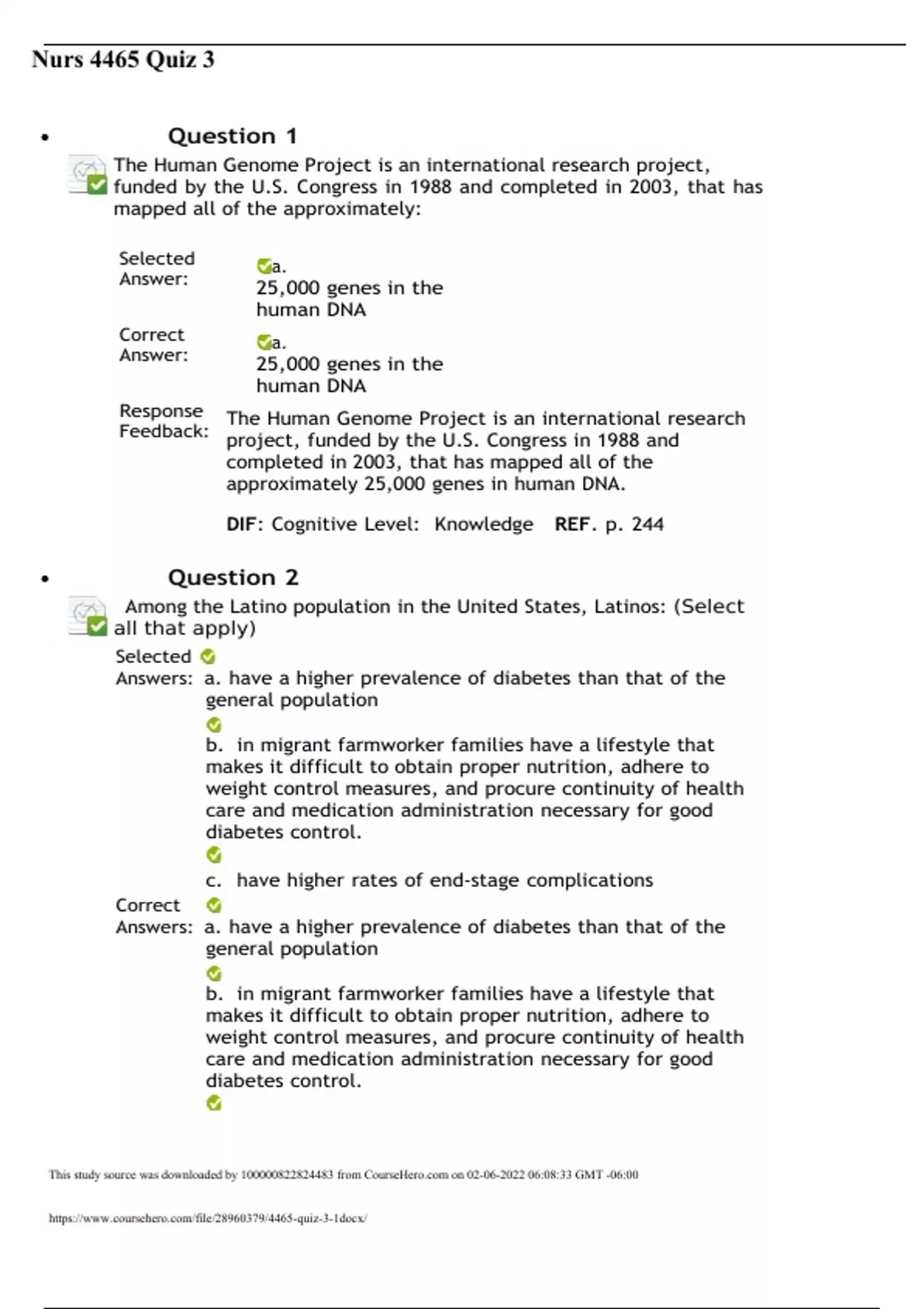 Nurs 4465 Quiz 3

• Question 1

The Human Genome Project is an international research project, funded by the U.S. Congress in 1988 and completed in 2003, that has mapped all of the approximately:

Selected Answer: a. 25,000 genes in the human DNA

Correct Answer: a. 25,000 genes in the human DNA

Response Feedback: The Human Genome Project is an international research project, funded by the U.S. Congress in 1988 and completed in 2003, that has mapped all of the approximately 25,000 genes in human DNA.

DIF: Cognitive Level: Knowledge REF. p. 244

• Question 2

Among the Latino population in the United States, Latinos: (Select all that apply)

Selected Answers: a. have a higher prevalence of diabetes than that of the general population

b. in migrant farmworker families have a lifestyle that makes it difficult to obtain proper nutrition, adhere to weight control measures, and procure continuity of health care and medication administration necessary for good diabetes control.

c. have higher rates of end-stage complications

Correct Answers: a. have a higher prevalence of diabetes than that of the general population

b. in migrant farmworker families have a lifestyle that makes it difficult to obtain proper nutrition, adhere to weight control measures, and procure continuity of health care and medication administration necessary for good diabetes control.

This study source was downloaded by 100000822824483 from CourseHero.com on 02-06-2022 06:08:33 GMT -06:00

https://www.coursehero.com/file/28960379/4465-quiz-3-1docx/